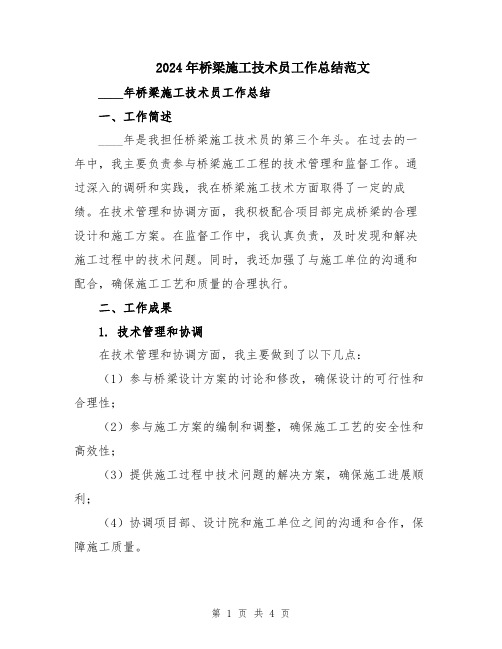 2024年桥梁施工技术员工作总结范文

____年桥梁施工技术员工作总结

一、工作简述

____年是我担任桥梁施工技术员的第三个年头。在过去的一年中，我主要负责参与桥梁施工工程的技术管理和监督工作。通过深入的调研和实践，我在桥梁施工技术方面取得了一定的成绩。在技术管理和协调方面，我积极配合项目部完成桥梁的合理设计和施工方案。在监督工作中，我认真负责，及时发现和解决施工过程中的技术问题。同时，我还加强了与施工单位的沟通和配合，确保施工工艺和质量的合理执行。

二、工作成果

1. 技术管理和协调

在技术管理和协调方面，我主要做到了以下几点：

（1）参与桥梁设计方案的讨论和修改，确保设计的可行性和合理性；

（2）参与施工方案的编制和调整，确保施工工艺的安全性和高效性；

（3）提供施工过程中技术问题的解决方案，确保施工进展顺利；

（4）协调项目部、设计院和施工单位之间的沟通和合作，保障施工质量。

第 1 页 共 4 页